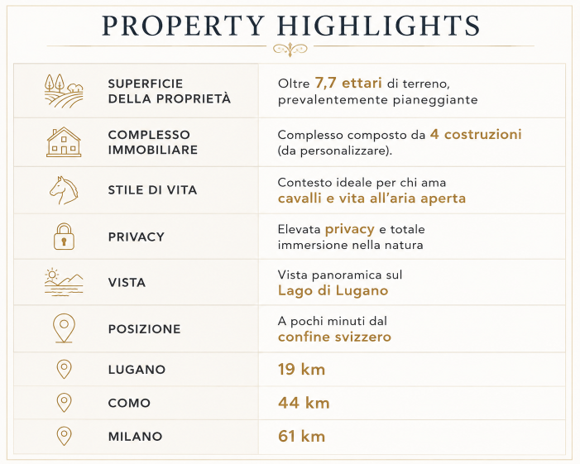 PROPERTY HIGHLIGHTS

| | |
|---|---|
| SUPERFICIE DELLA PROPRIETÀ | Oltre 7,7 ettari di terreno, prevalentemente pianeggiante |
| COMPLESSO IMMOBILIARE | Complesso composto da 4 costruzioni (da personalizzare). |
| STILE DI VITA | Contesto ideale per chi ama cavalli e vita all'aria aperta |
| PRIVACY | Elevata privacy e totale immersione nella natura |
| VISTA | Vista panoramica sul Lago di Lugano |
| POSIZIONE | A pochi minuti dal confine svizzero |
| LUGANO | 19 km |
| COMO | 44 km |
| MILANO | 61 km |